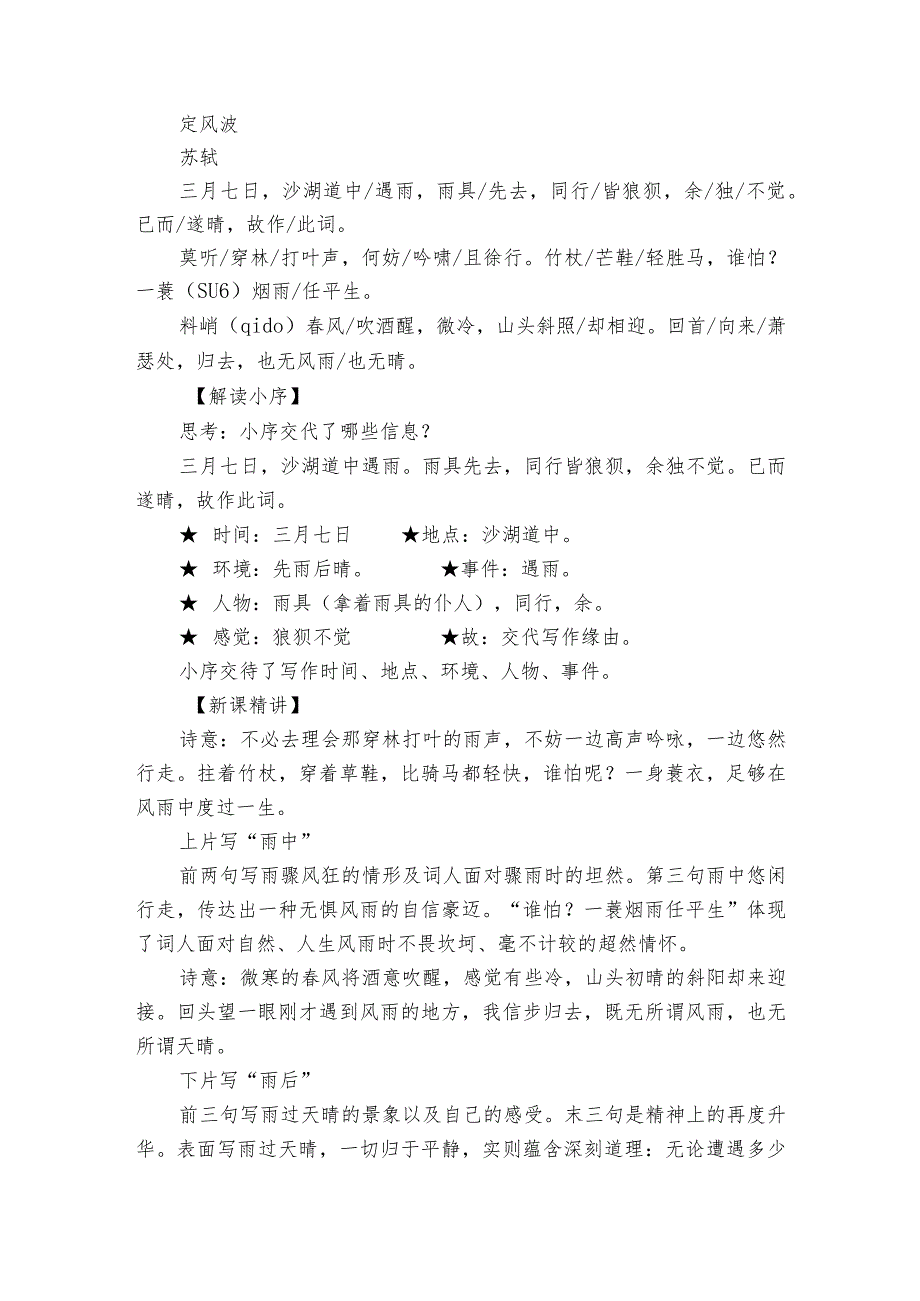 定风波

苏轼

三月七日，沙湖道中/遇雨，雨具/先去，同行/皆狼狈，余/独/不觉。已而/遂晴，故作/此词。

莫听/穿林/打叶声，何妨/吟啸/且徐行。竹杖/芒鞋/轻胜马，谁怕？一蓑（SU6）烟雨/任平生。

料峭（qido）春风/吹酒醒，微冷，山头斜照/却相迎。回首/向来/萧瑟处，归去，也无风雨/也无晴。

【解读小序】

思考：小序交代了哪些信息？

三月七日，沙湖道中遇雨。雨具先去，同行皆狼狈，余独不觉。已而遂晴，故作此词。

★ 时间：三月七日　　★地点：沙湖道中。

★ 环境：先雨后晴。　　★事件：遇雨。

★ 人物：雨具（拿着雨具的仆人），同行，余。

★ 感觉：狼狈不觉　　★故：交代写作缘由。

小序交待了写作时间、地点、环境、人物、事件。

【新课精讲】

诗意：不必去理会那穿林打叶的雨声，不妨一边高声吟咏，一边悠然行走。拄着竹杖，穿着草鞋，比骑马都轻快，谁怕呢？一身蓑衣，足够在风雨中度过一生。

上片写“雨中”

前两句写雨骤风狂的情形及词人面对骤雨时的坦然。第三句雨中悠闲行走，传达出一种无惧风雨的自信豪迈。“谁怕？一蓑烟雨任平生”体现了词人面对自然、人生风雨时不畏坎坷、毫不计较的超然情怀。

诗意：微寒的春风将酒意吹醒，感觉有些冷，山头初晴的斜阳却来迎接。回头望一眼刚才遇到风雨的地方，我信步归去，既无所谓风雨，也无所谓天晴。

下片写“雨后”

前三句写雨过天晴的景象以及自己的感受。末三句是精神上的再度升华。表面写雨过天晴，一切归于平静，实则蕴含深刻道理：无论遭遇多少